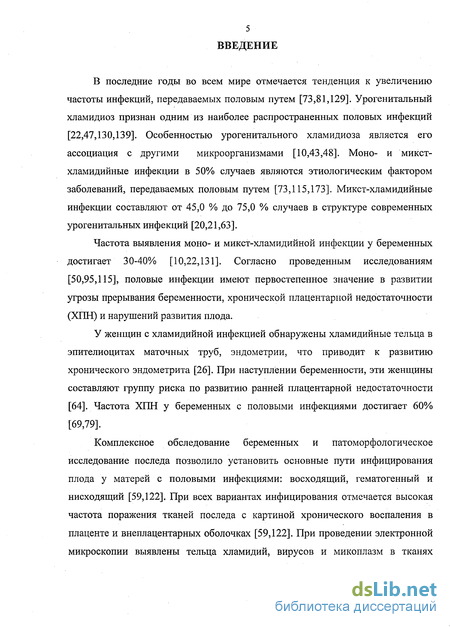 5

ВВЕДЕНИЕ

В последние годы во всем мире отмечается тенденция к увеличению частоты инфекций, передаваемых половым путем [73,81,129]. Урогенитальный хламидиоз признан одним из наиболее распространенных половых инфекций [22,47,130,139]. Особенностью урогенитального хламидиоза является его ассоциация с другими микроорганизмами [10,43,48]. Моно- и микст-хламидийные инфекции в 50% случаев являются этиологическим фактором заболеваний, передаваемых половым путем [73,115,173]. Микст-хламидийные инфекции составляют от 45,0 % до 75,0 % случаев в структуре современных урогенитальных инфекций [20,21,63].

Частота выявления моно- и микст-хламидийной инфекции у беременных достигает 30-40% [10,22,131]. Согласно проведенным исследованиям [50,95,115], половые инфекции имеют первостепенное значение в развитии угрозы прерывания беременности, хронической плацентарной недостаточности (ХПН) и нарушений развития плода.

У женщин с хламидийной инфекцией обнаружены хламидийные тельца в эпителиоцитах маточных труб, эндометрии, что приводит к развитию хронического эндометрита [26]. При наступлении беременности, эти женщины составляют группу риска по развитию ранней плацентарной недостаточности [64]. Частота ХПН у беременных с половыми инфекциями достигает 60% [69,79].

Комплексное обследование беременных и патоморфологическое исследование последа позволило установить основные пути инфицирования плода у матерей с половыми инфекциями: восходящий, гематогенный и нисходящий [59,122]. При всех вариантах инфицирования отмечается высокая частота поражения тканей последа с картиной хронического воспаления в плаценте и внеплацентарных оболочках [59,122]. При проведении электронной микроскопии выявлены тельца хламидий, вирусов и микоплазм в тканях

dsLib.net
библиотека диссертаций